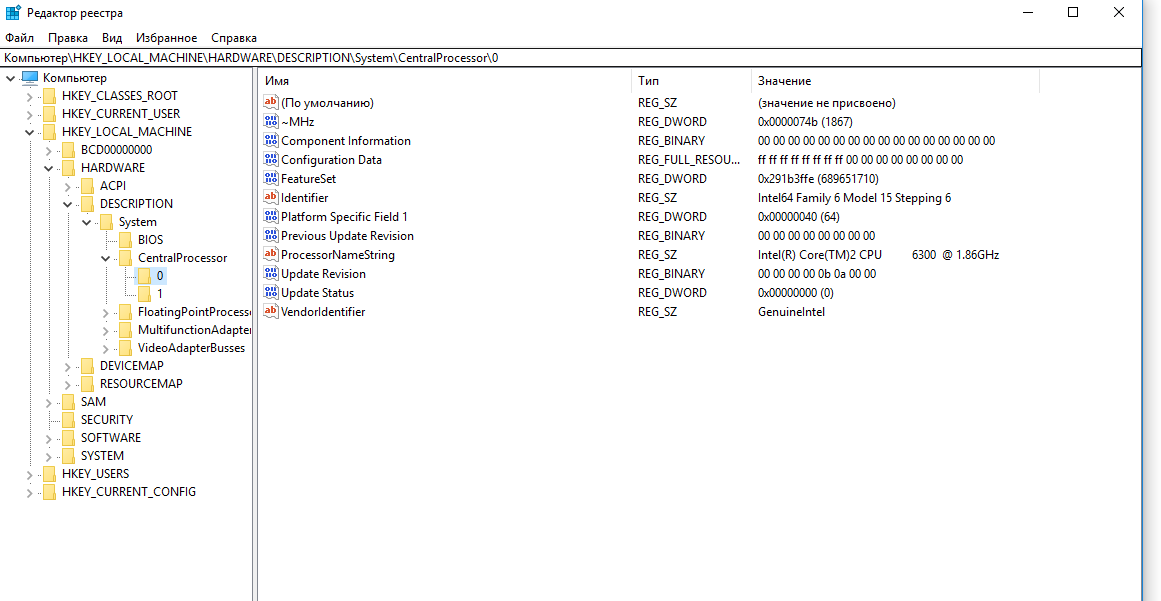 Редактор реестра

Файл Правка Вид Избранное Справка

Компьютер\HKEY_LOCAL_MACHINE\HARDWARE\DESCRIPTION\System\CentralProcessor\0

Компьютер
HKEY_CLASSES_ROOT
HKEY_CURRENT_USER
HKEY_LOCAL_MACHINE
BCD00000000
HARDWARE
ACPI
DESCRIPTION
System
BIOS
CentralProcessor
0
1
FloatingPointProcesso
MultifunctionAdapter
VideoAdapterBusses
DEVICEMAP
RESOURCEMAP
SAM
SECURITY
SOFTWARE
SYSTEM
HKEY_USERS
HKEY_CURRENT_CONFIG

| Имя | Тип | Значение |
|---|---|---|
| (По умолчанию) | REG_SZ | (значение не присвоено) |
| ~MHz | REG_DWORD | 0x0000074b (1867) |
| Component Information | REG_BINARY | 00 00 00 00 00 00 00 00 00 00 00 00 00 00 00 00 |
| Configuration Data | REG_FULL_RESOU... | ff ff ff ff ff ff ff ff 00 00 00 00 00 00 00 00 |
| FeatureSet | REG_DWORD | 0x291b3ffe (689651710) |
| Identifier | REG_SZ | Intel64 Family 6 Model 15 Stepping 6 |
| Platform Specific Field 1 | REG_DWORD | 0x00000040 (64) |
| Previous Update Revision | REG_BINARY | 00 00 00 00 00 00 00 00 |
| ProcessorNameString | REG_SZ | Intel(R) Core(TM)2 CPU 6300 @ 1.86GHz |
| Update Revision | REG_BINARY | 00 00 00 00 0b 0a 00 00 |
| Update Status | REG_DWORD | 0x00000000 (0) |
| VendorIdentifier | REG_SZ | GenuineIntel |